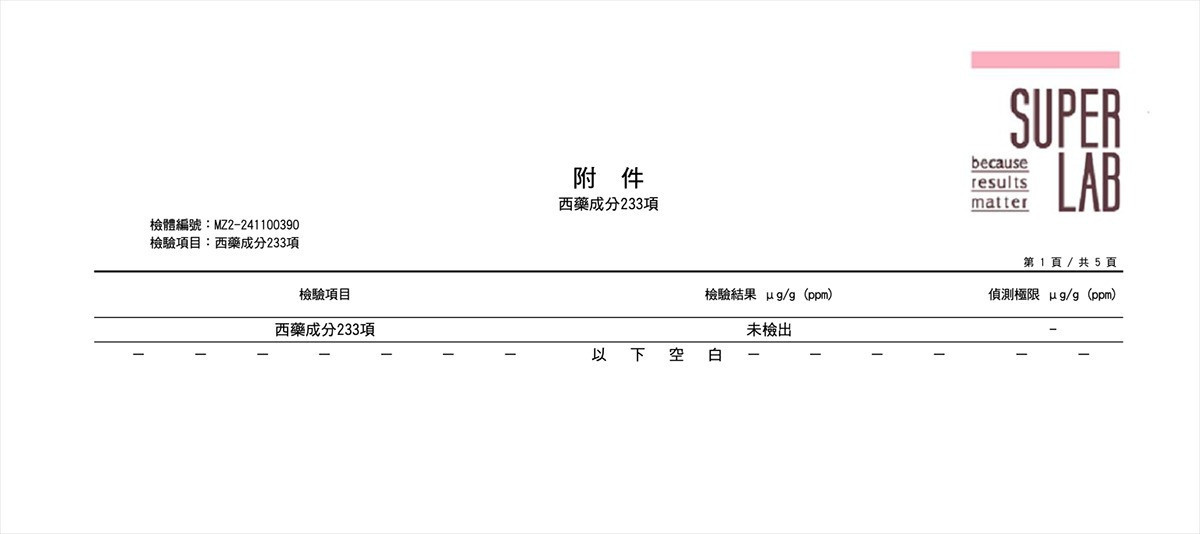 SUPER LAB
because results matter

附 件
西藥成分233項

檢體編號：MZ2-241100390
檢驗項目：西藥成分233項

第1頁/共5頁

| 檢驗項目 | 檢驗結果 μg/g (ppm) | 偵測極限 μg/g (ppm) |
|---|---|---|
| 西藥成分233項 | 未檢出 | - |

- - - - - - - 以 下 空 白 - - - - - -